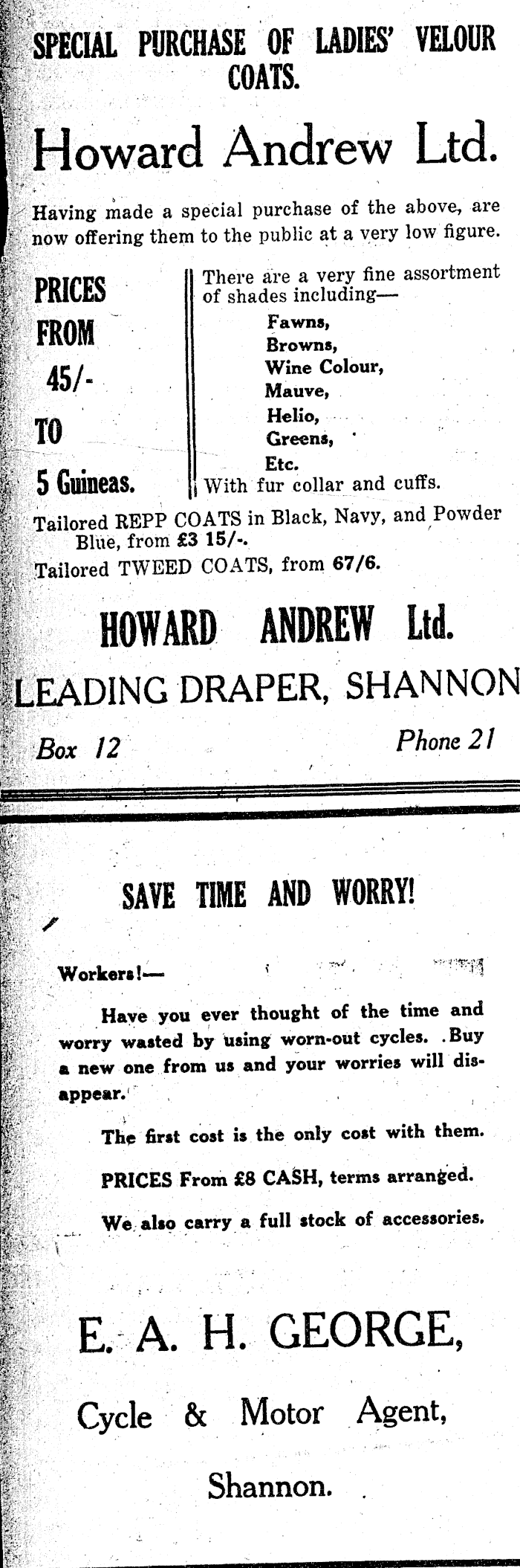 SPECIAL PURCHASE OF LADIES' VELOUR COATS.

Howard Andrew Ltd.

Having made a special purchase of the above, are now offering them to the public at a very low figure.

PRICES FROM 45/- TO 5 Guineas.

There are a very fine assortment of shades including—
Fawns,
Browns,
Wine Colour,
Mauve,
Helio,
Greens,
Etc.
With fur collar and cuffs.

Tailored REPP COATS in Black, Navy, and Powder Blue, from £3 15/-.

Tailored TWEED COATS, from 67/6.

HOWARD ANDREW Ltd.

LEADING DRAPER, SHANNON

Box 12

Phone 21

SAVE TIME AND WORRY!

Workers!—

Have you ever thought of the time and worry wasted by using worn-out cycles. Buy a new one from us and your worries will disappear.

The first cost is the only cost with them.

PRICES From £8 CASH, terms arranged.

We also carry a full stock of accessories.

E. A. H. GEORGE,

Cycle & Motor Agent,

Shannon.